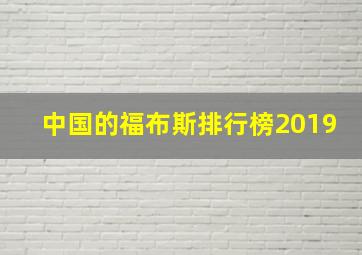 中国的福布斯排行榜2019